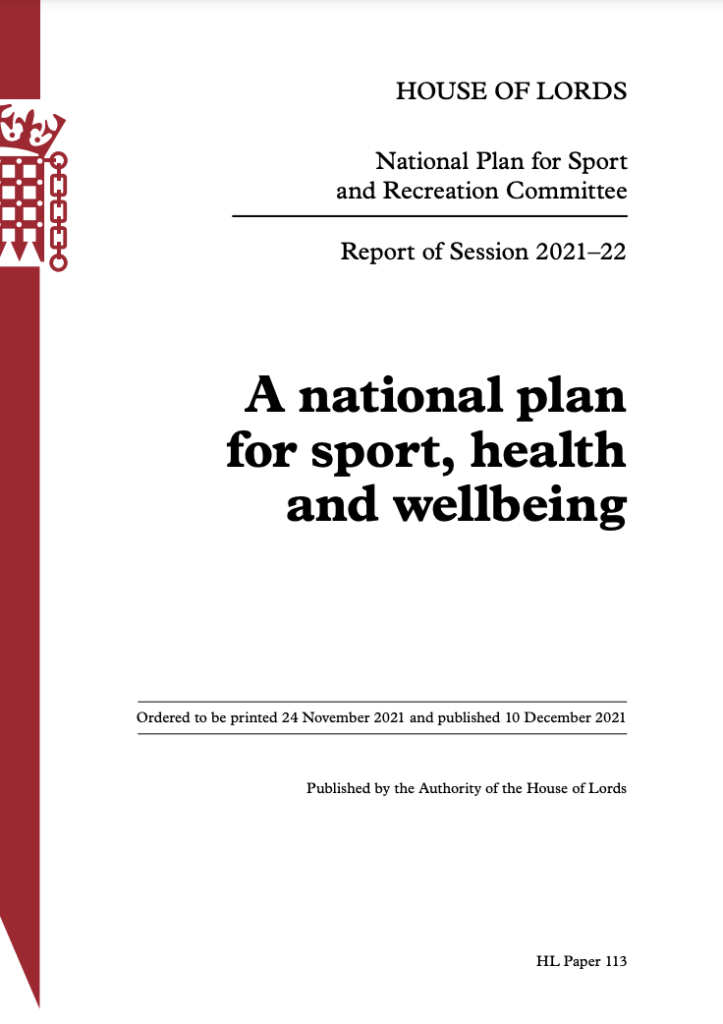 HOUSE OF LORDS

National Plan for Sport and Recreation Committee

Report of Session 2021–22

A national plan for sport, health and wellbeing

Ordered to be printed 24 November 2021 and published 10 December 2021

Published by the Authority of the House of Lords

HL Paper 113